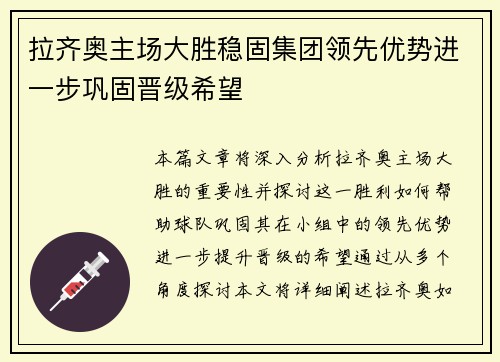 拉齐奥主场大胜稳固集团领先优势进一步巩固晋级希望

本篇文章将深入分析拉齐奥主场大胜的重要性并探讨这一胜利如何帮助球队巩固其在小组中的领先优势进一步提升晋级的希望通过从多个角度探讨本文将详细阐述拉齐奥如